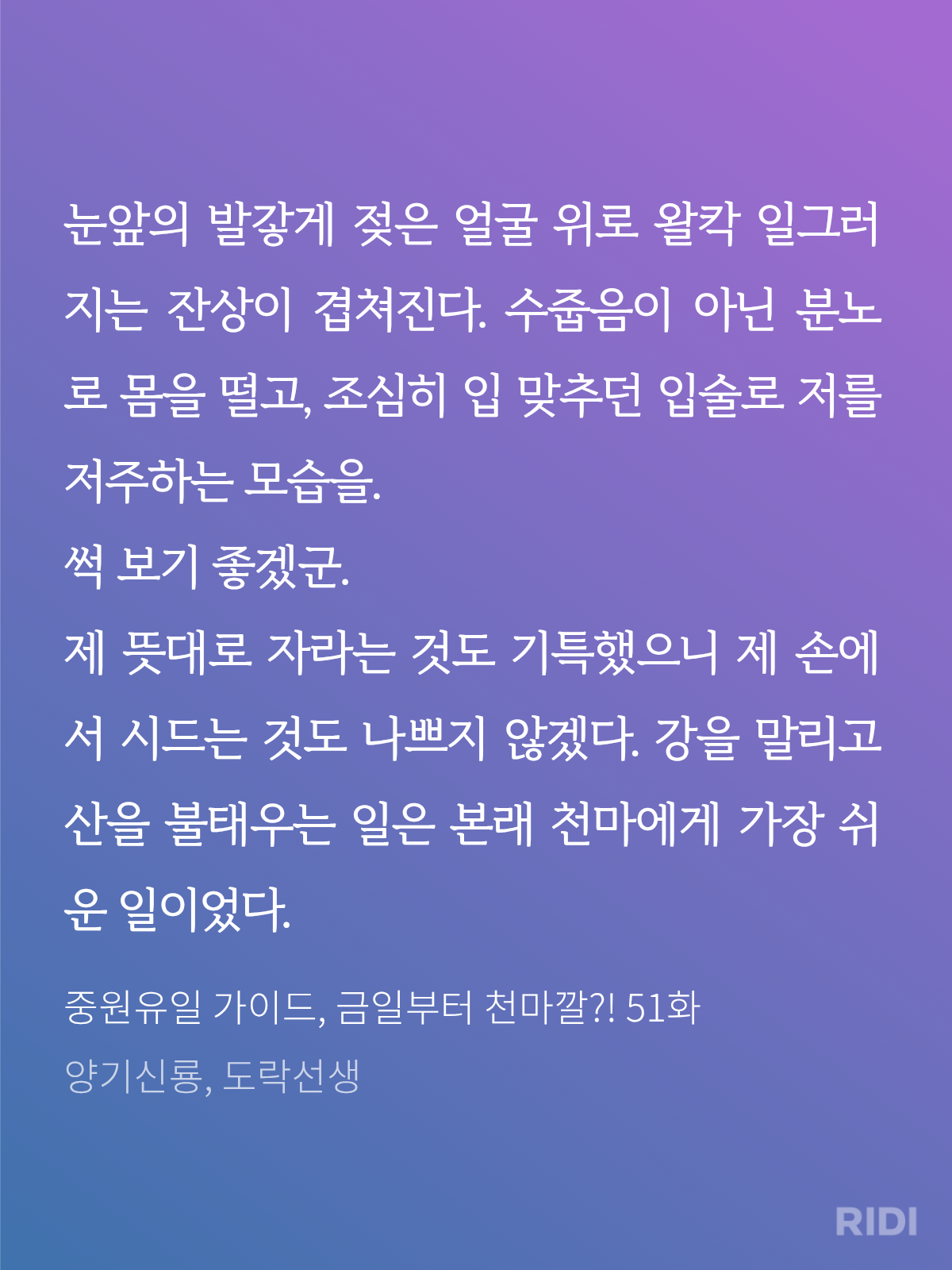 눈앞의 발갛게 젖은 얼굴 위로 왈칵 일그러지는 잔상이 겹쳐진다. 수줍음이 아닌 분노로 몸을 떨고, 조심히 입 맞추던 입술로 저를 저주하는 모습을.
썩 보기 좋겠군.
제 뜻대로 자라는 것도 기특했으니 제 손에서 시드는 것도 나쁘지 않겠다. 강을 말리고 산을 불태우는 일은 본래 천마에게 가장 쉬운 일이었다.

중원유일 가이드, 금일부터 천마깔?! 51화
양기신룡, 도락선생

RIDI